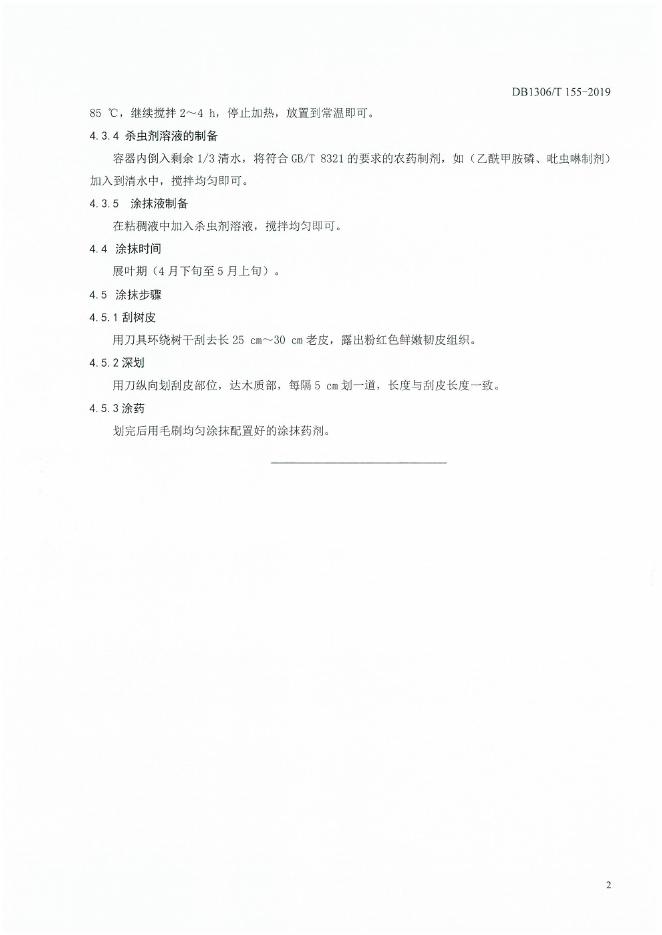 DB1306/T 155-2019

85 ℃，继续搅拌 2～4 h，停止加热，放置到常温即可。

4.3.4 杀虫剂溶液的制备

容器内倒入剩余 1/3 清水，将符合 GB/T 8321 的要求的农药制剂，如（乙酰甲胺磷、吡虫啉制剂）加入到清水中，搅拌均匀即可。

4.3.5　涂抹液制备

在粘稠液中加入杀虫剂溶液，搅拌均匀即可。

4.4　涂抹时间

展叶期（4 月下旬至 5 月上旬）。

4.5　涂抹步骤

4.5.1 刮树皮

用刀具环绕树干刮去长 25 cm～30 cm 老皮，露出粉红色鲜嫩韧皮组织。

4.5.2 深划

用刀纵向划刮皮部位，达木质部，每隔 5 cm 划一道，长度与刮皮长度一致。

4.5.3 涂药

划完后用毛刷均匀涂抹配置好的涂抹药剂。

2